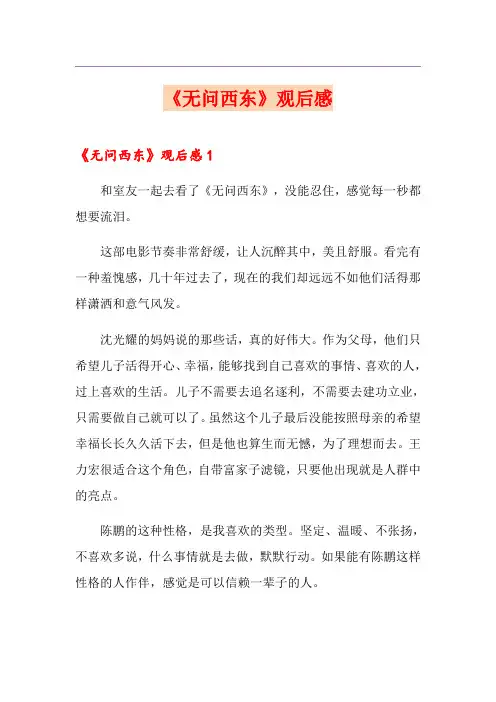 《无问西东》观后感

《无问西东》观后感 1

和室友一起去看了《无问西东》，没能忍住，感觉每一秒都想要流泪。

这部电影节奏非常舒缓，让人沉醉其中，美且舒服。看完有一种羞愧感，几十年过去了，现在的我们却远远不如他们活得那样潇洒和意气风发。

沈光耀的妈妈说的那些话，真的好伟大。作为父母，他们只希望儿子活得开心、幸福，能够找到自己喜欢的事情、喜欢的人，过上喜欢的生活。儿子不需要去追名逐利，不需要去建功立业，只需要做自己就可以了。虽然这个儿子最后没能按照母亲的希望幸福长长久久活下去，但是他也算生而无憾，为了理想而去。王力宏很适合这个角色，自带富家子滤镜，只要他出现就是人群中的亮点。

陈鹏的这种性格，是我喜欢的类型。坚定、温暖、不张扬，不喜欢多说，什么事情就是去做，默默行动。如果能有陈鹏这样性格的人作伴，感觉是可以信赖一辈子的人。